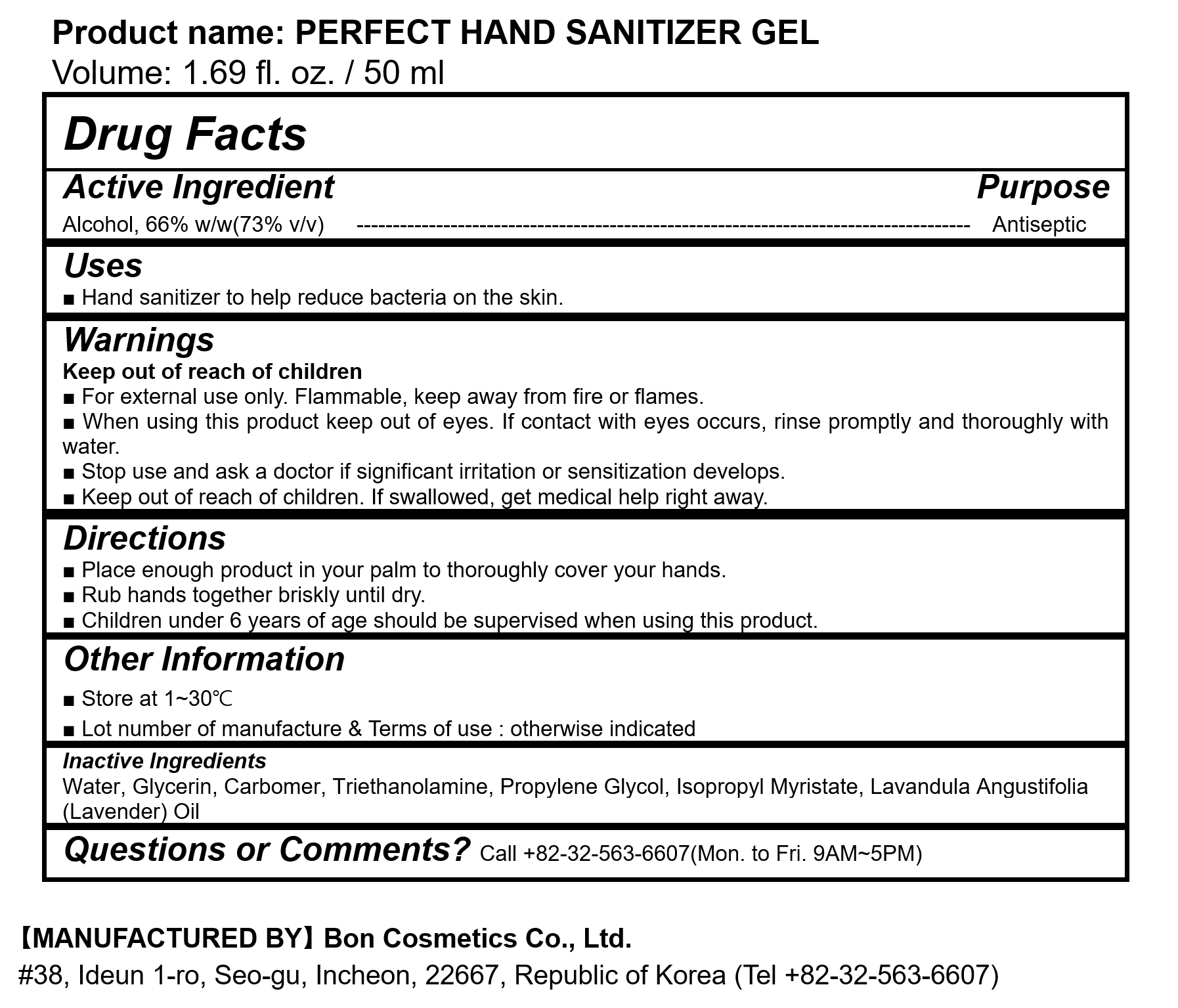 Product name: PERFECT HAND SANITIZER GEL
Volume: 1.69 fl. oz. / 50 ml

Drug Facts

Active Ingredient Purpose
Alcohol, 66% w/w(73% v/v) ---------------------------------------------------------------------------------- Antiseptic

Uses
■ Hand sanitizer to help reduce bacteria on the skin.

Warnings
Keep out of reach of children
■ For external use only. Flammable, keep away from fire or flames.
■ When using this product keep out of eyes. If contact with eyes occurs, rinse promptly and thoroughly with water.
■ Stop use and ask a doctor if significant irritation or sensitization develops.
■ Keep out of reach of children. If swallowed, get medical help right away.

Directions
■ Place enough product in your palm to thoroughly cover your hands.
■ Rub hands together briskly until dry.
■ Children under 6 years of age should be supervised when using this product.

Other Information
■ Store at 1~30℃
■ Lot number of manufacture & Terms of use : otherwise indicated

Inactive Ingredients
Water, Glycerin, Carbomer, Triethanolamine, Propylene Glycol, Isopropyl Myristate, Lavandula Angustifolia (Lavender) Oil

Questions or Comments? Call +82-32-563-6607(Mon. to Fri. 9AM~5PM)

【MANUFACTURED BY】Bon Cosmetics Co., Ltd.
#38, Ideun 1-ro, Seo-gu, Incheon, 22667, Republic of Korea (Tel +82-32-563-6607)